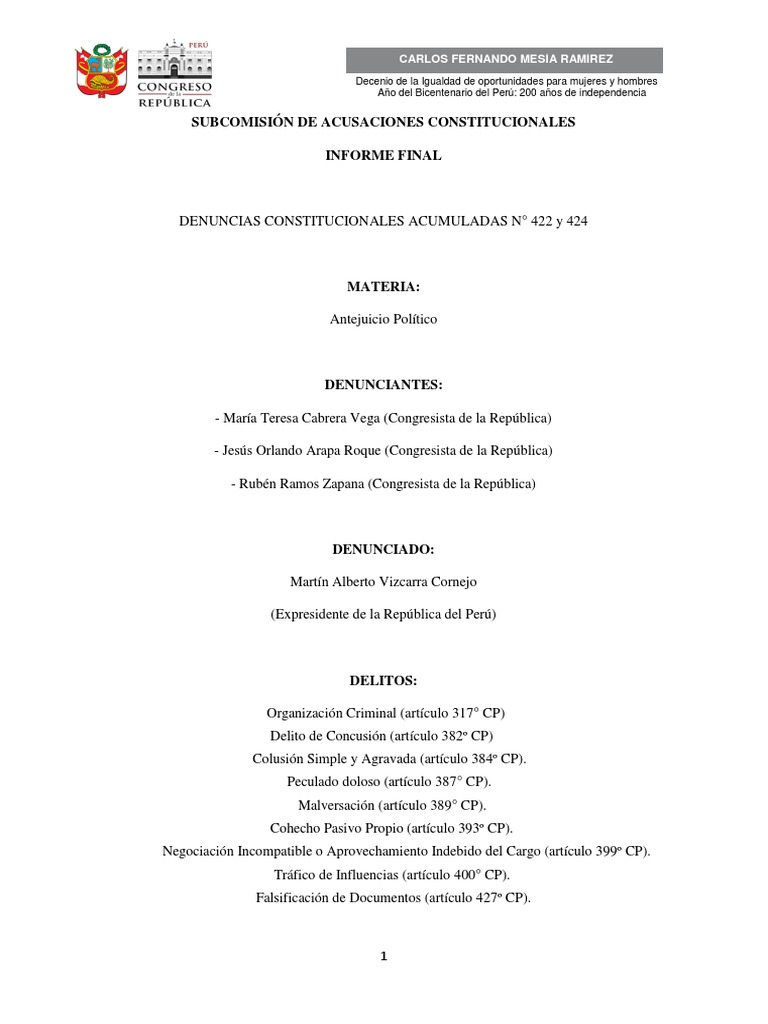 PERÚ
CONGRESO de la REPÚBLICA

CARLOS FERNANDO MESIA RAMIREZ

Decenio de la Igualdad de oportunidades para mujeres y hombres
Año del Bicentenario del Perú: 200 años de independencia

SUBCOMISIÓN DE ACUSACIONES CONSTITUCIONALES

INFORME FINAL

DENUNCIAS CONSTITUCIONALES ACUMULADAS N° 422 y 424

MATERIA:

Antejuicio Político

DENUNCIANTES:

- María Teresa Cabrera Vega (Congresista de la República)

- Jesús Orlando Arapa Roque (Congresista de la República)

- Rubén Ramos Zapana (Congresista de la República)

DENUNCIADO:

Martín Alberto Vizcarra Cornejo

(Expresidente de la República del Perú)

DELITOS:

Organización Criminal (artículo 317° CP)
Delito de Concusión (artículo 382º CP)
Colusión Simple y Agravada (artículo 384º CP).
Peculado doloso (artículo 387° CP).
Malversación (artículo 389° CP).
Cohecho Pasivo Propio (artículo 393º CP).
Negociación Incompatible o Aprovechamiento Indebido del Cargo (artículo 399º CP).
Tráfico de Influencias (artículo 400° CP).
Falsificación de Documentos (artículo 427º CP).

1